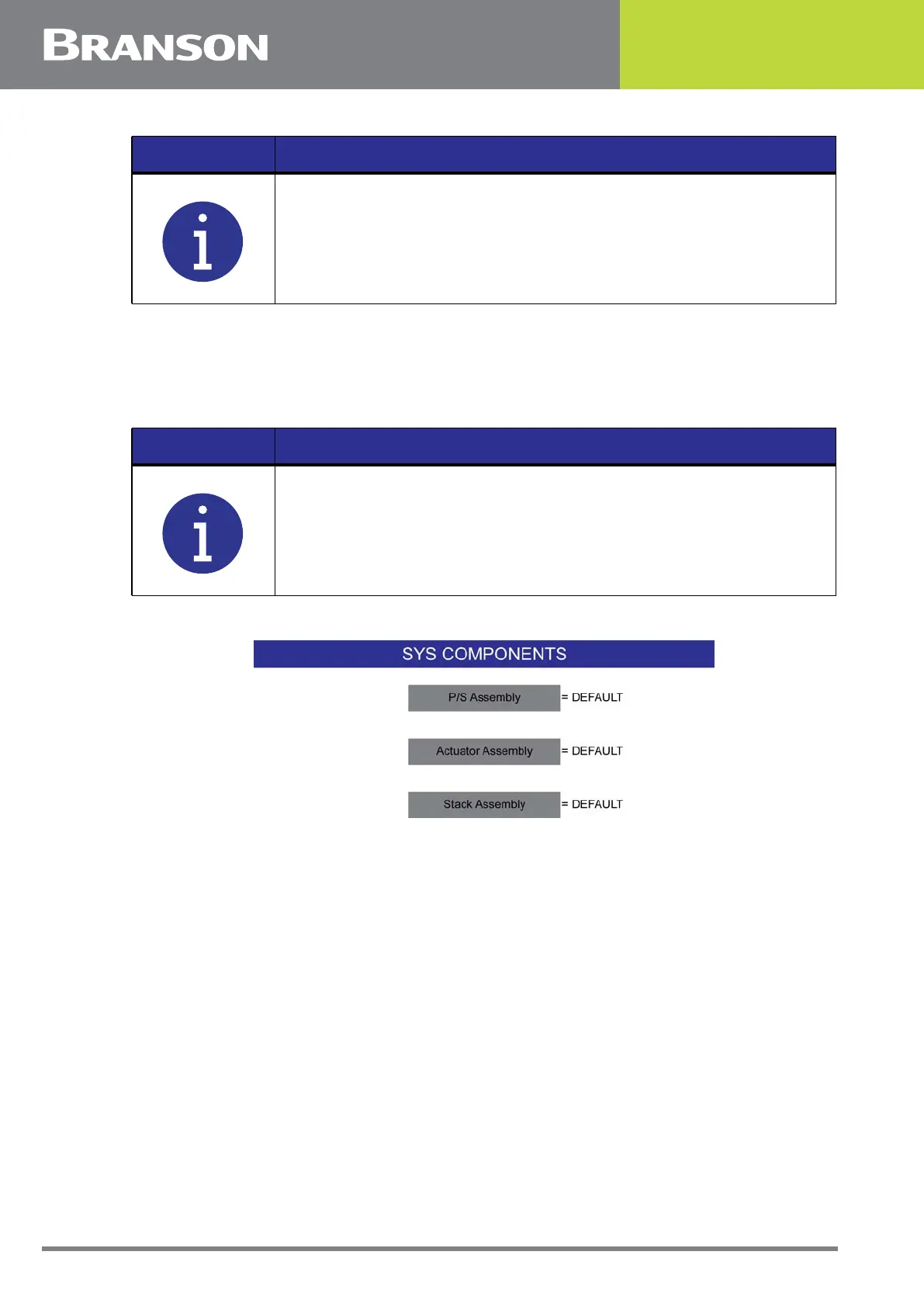 BRANSON

SYS COMPONENTS

P/S Assembly = DEFAULT

Actuator Assembly = DEFAULT

Stack Assembly = DEFAULT